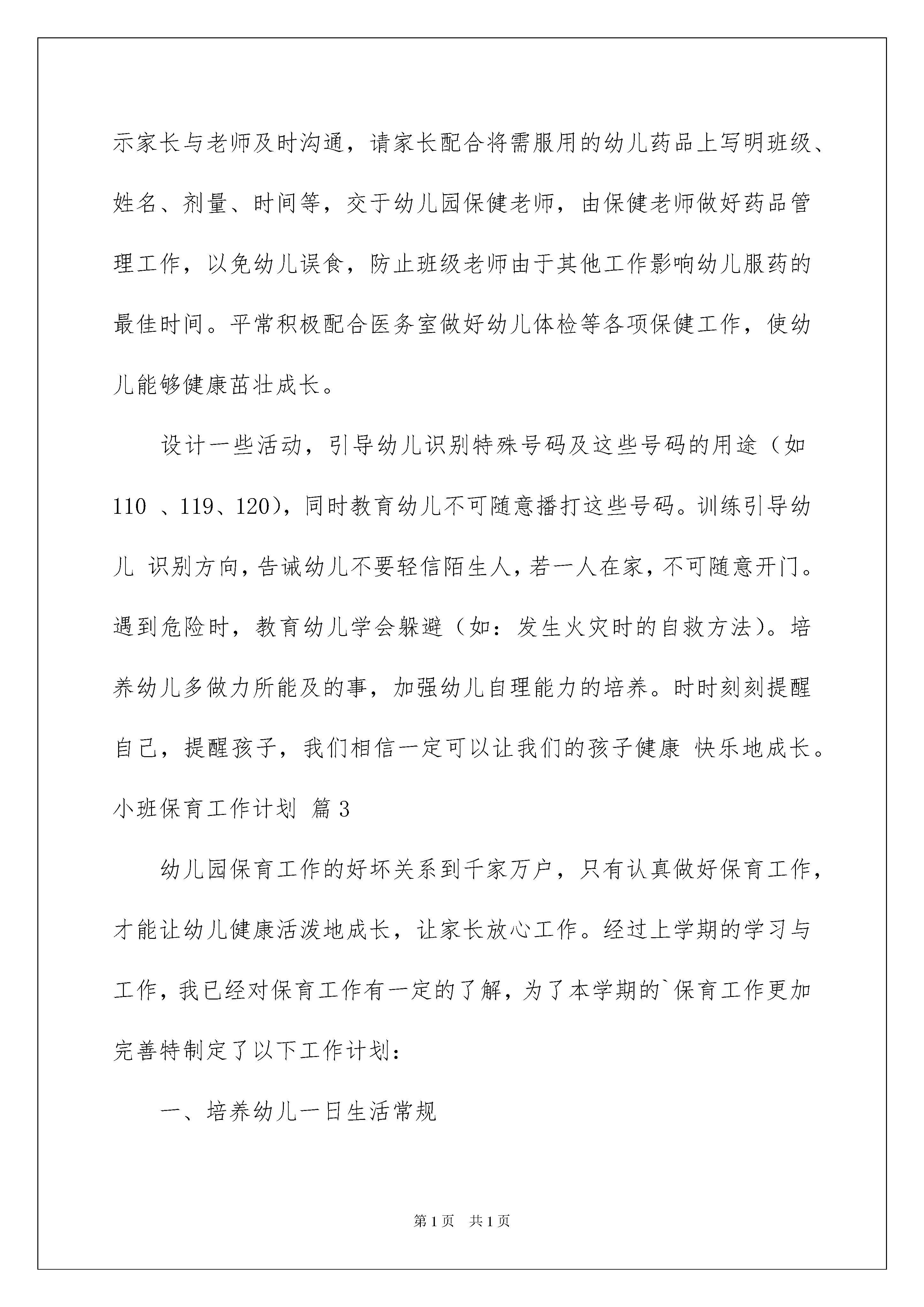 示家长与老师及时沟通，请家长配合将需服用的幼儿药品上写明班级、姓名、剂量、时间等，交于幼儿园保健老师，由保健老师做好药品管理工作，以免幼儿误食，防止班级老师由于其他工作影响幼儿服药的最佳时间。平常积极配合医务室做好幼儿体检等各项保健工作，使幼儿能够健康茁壮成长。

设计一些活动，引导幼儿识别特殊号码及这些号码的用途（如110 、119、120），同时教育幼儿不可随意播打这些号码。训练引导幼儿 识别方向，告诫幼儿不要轻信陌生人，若一人在家，不可随意开门。遇到危险时，教育幼儿学会躲避（如：发生火灾时的自救方法）。培养幼儿多做力所能及的事，加强幼儿自理能力的培养。时时刻刻提醒自己，提醒孩子，我们相信一定可以让我们的孩子健康 快乐地成长。

小班保育工作计划 篇3

幼儿园保育工作的好坏关系到千家万户，只有认真做好保育工作，才能让幼儿健康活泼地成长，让家长放心工作。经过上学期的学习与工作，我已经对保育工作有一定的了解，为了本学期的`保育工作更加完善特制定了以下工作计划：

一、培养幼儿一日生活常规

第1页 共1页